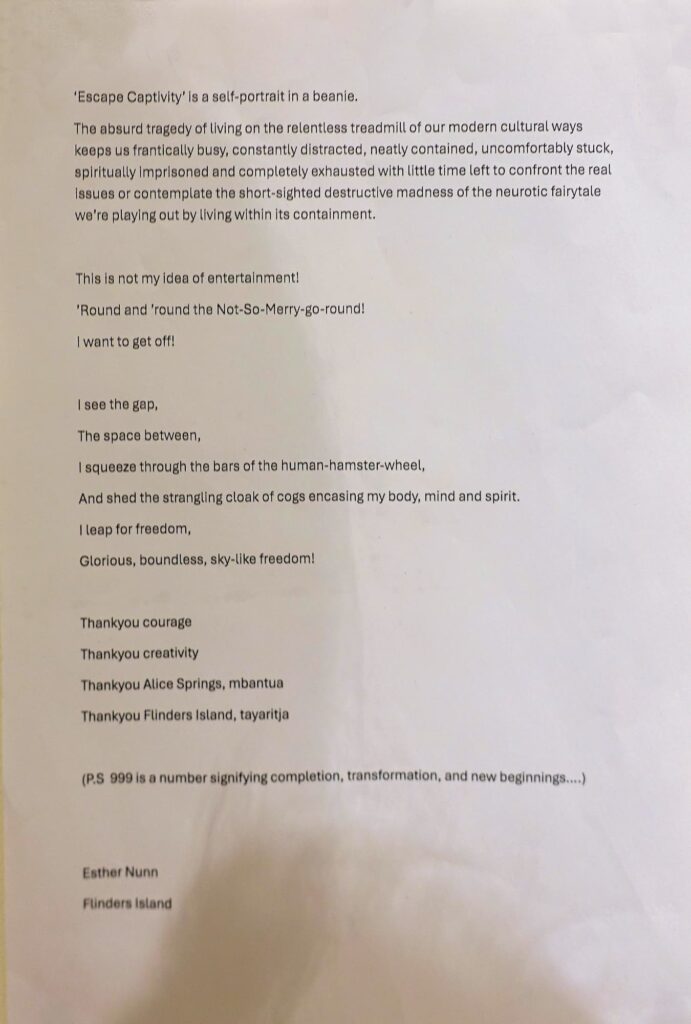 'Escape Captivity' is a self-portrait in a beanie.

The absurd tragedy of living on the relentless treadmill of our modern cultural ways keeps us frantically busy, constantly distracted, neatly contained, uncomfortably stuck, spiritually imprisoned and completely exhausted with little time left to confront the real issues or contemplate the short-sighted destructive madness of the neurotic fairytale we're playing out by living within its containment.

This is not my idea of entertainment!

'Round and 'round the Not-So-Merry-go-round!

I want to get off!

I see the gap,

The space between,

I squeeze through the bars of the human-hamster-wheel,

And shed the strangling cloak of cogs encasing my body, mind and spirit.

I leap for freedom,

Glorious, boundless, sky-like freedom!

Thankyou courage

Thankyou creativity

Thankyou Alice Springs, mbantua

Thankyou Flinders Island, tayaritja

(P.S 999 is a number signifying completion, transformation, and new beginnings....)

Esther Nunn

Flinders Island